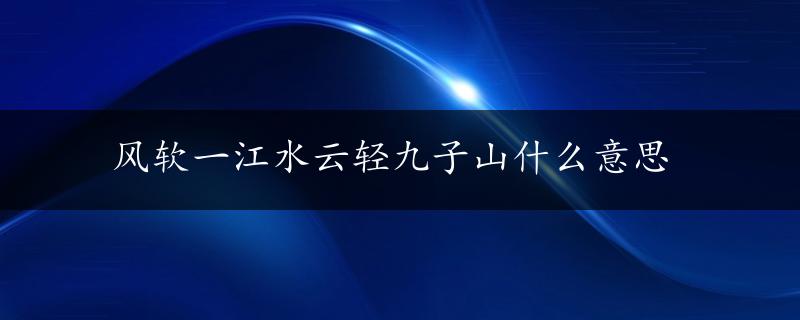 风软一江水云轻九子山什么意思